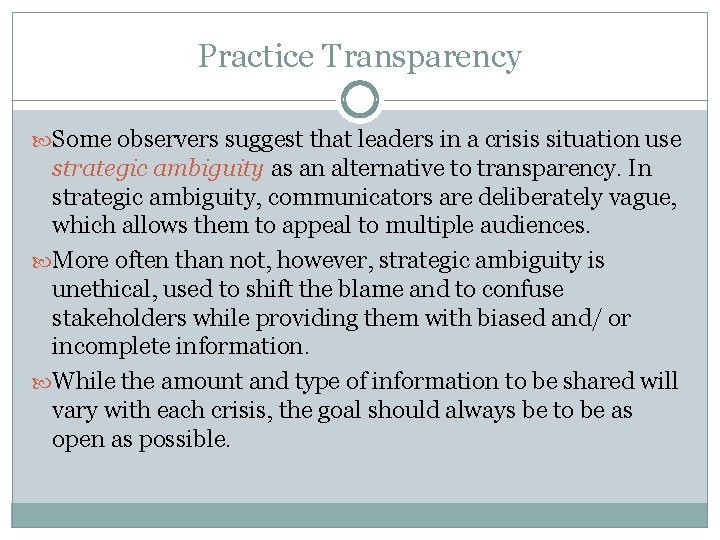 Practice Transparency

Some observers suggest that leaders in a crisis situation use strategic ambiguity as an alternative to transparency. In strategic ambiguity, communicators are deliberately vague, which allows them to appeal to multiple audiences.

More often than not, however, strategic ambiguity is unethical, used to shift the blame and to confuse stakeholders while providing them with biased and/ or incomplete information.

While the amount and type of information to be shared will vary with each crisis, the goal should always be to be as open as possible.